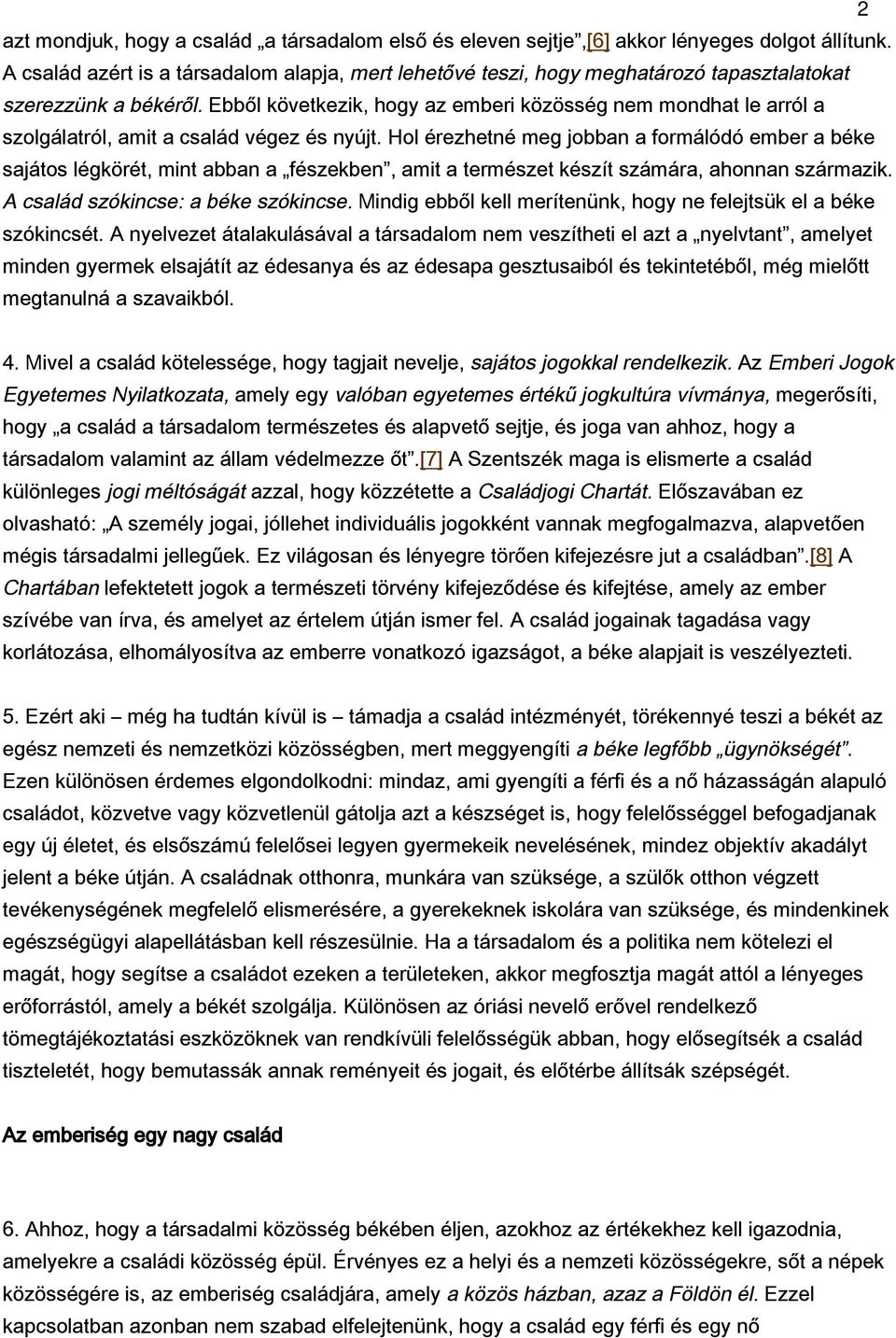 2

azt mondjuk, hogy a család „a társadalom első és eleven sejtje”,[6] akkor lényeges dolgot állítunk. A család azért is a társadalom alapja, mert lehetővé teszi, hogy meghatározó tapasztalatokat szerezzünk a békéről. Ebből következik, hogy az emberi közösség nem mondhat le arról a szolgálatról, amit a család végez és nyújt. Hol érezhetné meg jobban a formálódó ember a béke sajátos légkörét, mint abban a „fészekben”, amit a természet készít számára, ahonnan származik. A család szókincse: a béke szókincse. Mindig ebből kell merítenünk, hogy ne felejtsük el a béke szókincsét. A nyelvezet átalakulásával a társadalom nem veszítheti el azt a „nyelvtant”, amelyet minden gyermek elsajátít az édesanya és az édesapa gesztusaiból és tekintetéből, még mielőtt megtanulná a szavaikból.

4. Mivel a család kötelessége, hogy tagjait nevelje, sajátos jogokkal rendelkezik. Az Emberi Jogok Egyetemes Nyilatkozata, amely egy valóban egyetemes értékű jogkultúra vívmánya, megerősíti, hogy „a család a társadalom természetes és alapvető sejtje, és joga van ahhoz, hogy a társadalom valamint az állam védelmezze őt”.[7] A Szentszék maga is elismerte a család különleges jogi méltóságát azzal, hogy közzétette a Családjogi Chartát. Előszavában ez olvasható: „A személy jogai, jóllehet individuális jogokként vannak megfogalmazva, alapvetően mégis társadalmi jellegűek. Ez világosan és lényegre törően kifejezésre jut a családban”.[8] A Chartában lefektetett jogok a természeti törvény kifejeződése és kifejtése, amely az ember szívébe van írva, és amelyet az értelem útján ismer fel. A család jogainak tagadása vagy korlátozása, elhomályosítva az emberre vonatkozó igazságot, a béke alapjait is veszélyezteti.

5. Ezért aki – még ha tudtán kívül is – támadja a család intézményét, törékennyé teszi a békét az egész nemzeti és nemzetközi közösségben, mert meggyengíti a béke legfőbb „ügynökségét”. Ezen különösen érdemes elgondolkodni: mindaz, ami gyengíti a férfi és a nő házasságán alapuló családot, közvetve vagy közvetlenül gátolja azt a készséget is, hogy felelősséggel befogadjanak egy új életet, és elsőszámú felelősei legyen gyermekeik nevelésének, mindez objektív akadályt jelent a béke útján. A családnak otthonra, munkára van szüksége, a szülők otthon végzett tevékenységének megfelelő elismerésére, a gyerekeknek iskolára van szüksége, és mindenkinek egészségügyi alapellátásban kell részesülnie. Ha a társadalom és a politika nem kötelezi el magát, hogy segítse a családot ezeken a területeken, akkor megfosztja magát attól a lényeges erőforrástól, amely a békét szolgálja. Különösen az óriási nevelő erővel rendelkező tömegtájékoztatási eszközöknek van rendkívüli felelősségük abban, hogy elősegítsék a család tiszteletét, hogy bemutassák annak reményeit és jogait, és előtérbe állítsák szépségét.

Az emberiség egy nagy család

6. Ahhoz, hogy a társadalmi közösség békében éljen, azokhoz az értékekhez kell igazodnia, amelyekre a családi közösség épül. Érvényes ez a helyi és a nemzeti közösségekre, sőt a népek közösségére is, az emberiség családjára, amely a közös házban, azaz a Földön él. Ezzel kapcsolatban azonban nem szabad elfelejtenünk, hogy a család egy férfi és egy nő